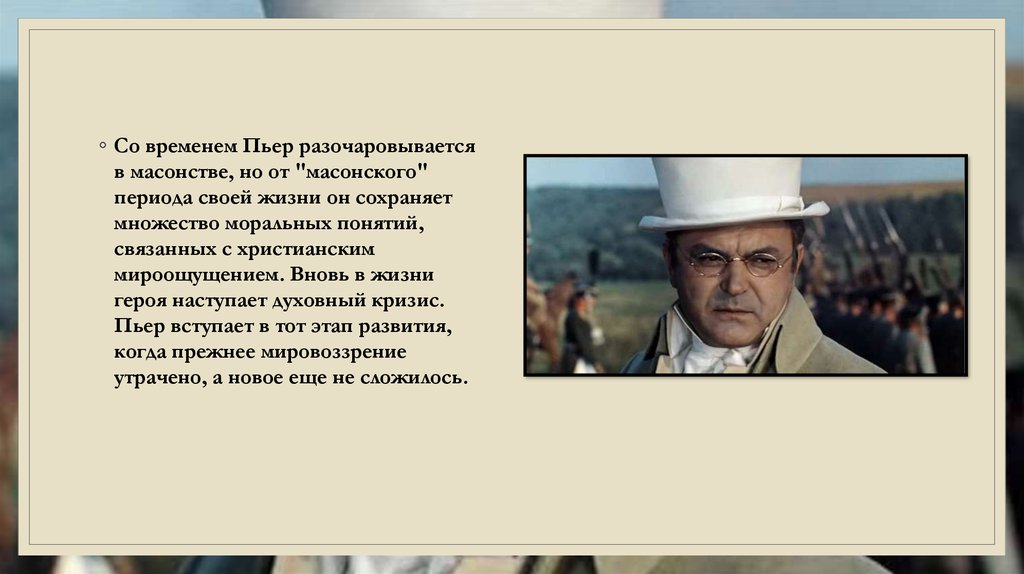 ◦ Со временем Пьер разочаровывается в масонстве, но от "масонского" периода своей жизни он сохраняет множество моральных понятий, связанных с христианским мироощущением. Вновь в жизни героя наступает духовный кризис. Пьер вступает в тот этап развития, когда прежнее мировоззрение утрачено, а новое еще не сложилось.